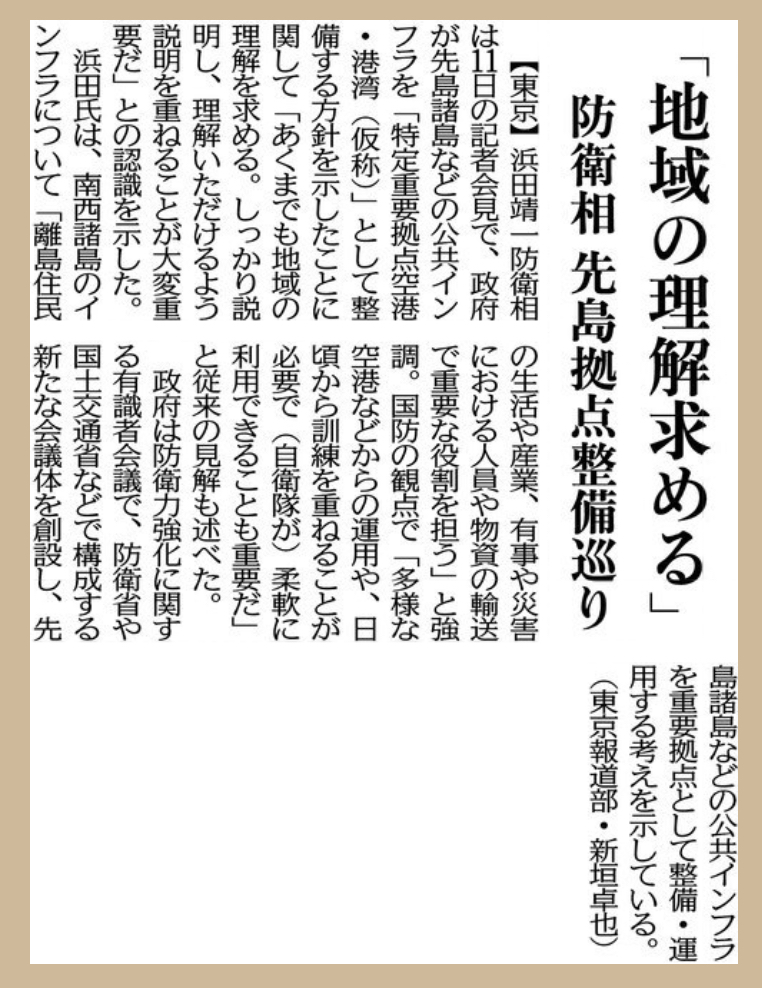 「地域の理解求める」
防衛相 先島拠点整備巡り

【東京】浜田靖一防衛相は11日の記者会見で、政府が先島諸島などの公共インフラを「特定重要拠点空港・港湾(仮称)」として整備する方針を示したことに関して「あくまでも地域の理解を求める。しっかり説明し、理解いただけるよう説明を重ねることが大変重要だ」との認識を示した。

浜田氏は、南西諸島のインフラについて「離島住民の生活や産業、有事や災害における人員や物資の輸送で重要な役割を担う」と強調。国防の観点で「多様な空港などからの運用や、日頃から訓練を重ねることが必要で(自衛隊が)柔軟に利用できることも重要だ」と従来の見解も述べた。

政府は防衛力強化に関する有識者会議で、防衛省や国土交通省などで構成する新たな会議体を創設し、先島諸島などの公共インフラを重要拠点として整備・運用する考えを示している。
(東京報道部・新垣卓也)